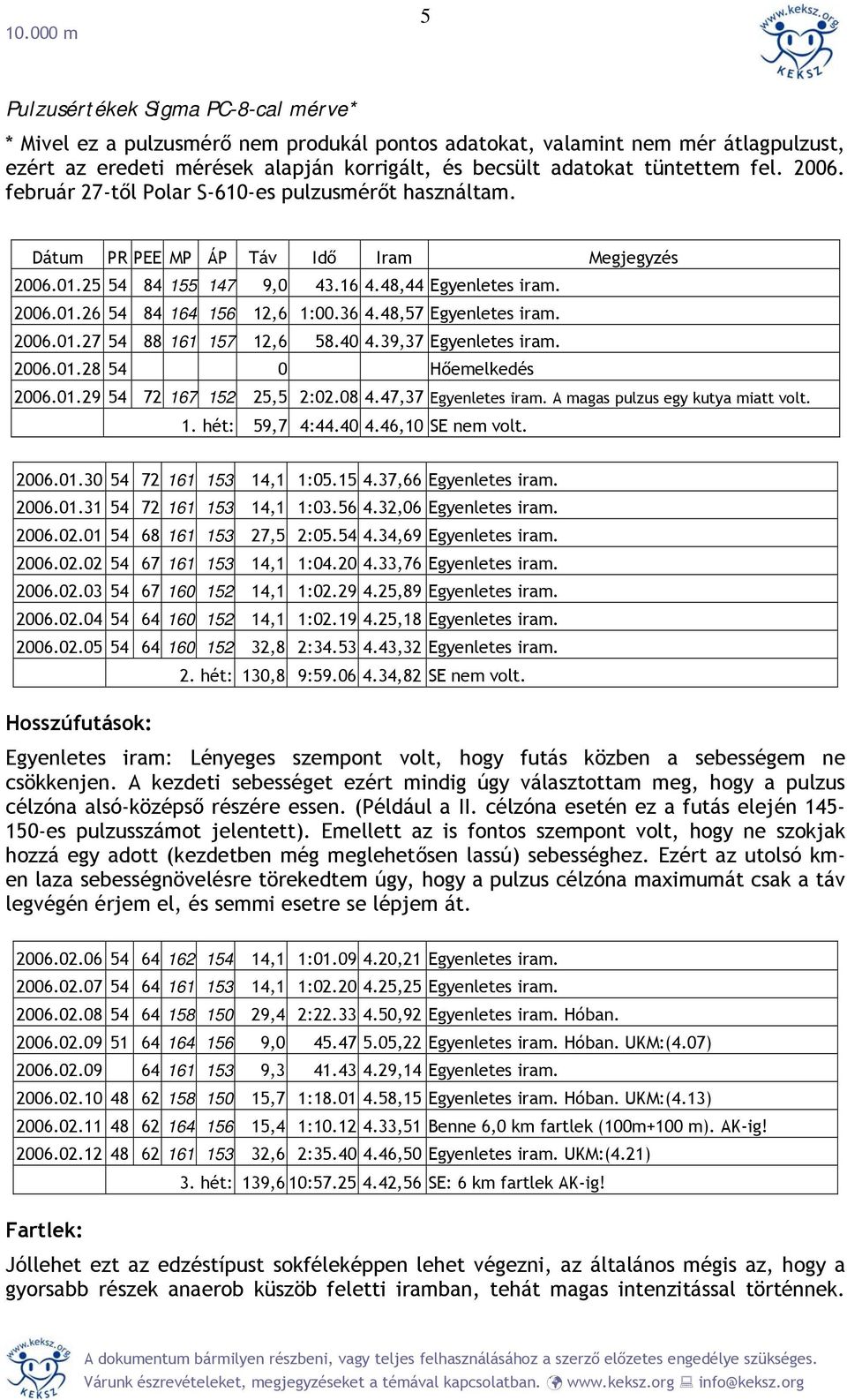 10.000 m

5

www.keksz.org
KEKSZ

Pulzusértékek Sigma PC-8-cal mérve*

* Mivel ez a pulzusmérő nem produkál pontos adatokat, valamint nem mér átlagpulzust, ezért az eredeti mérések alapján korrigált, és becsült adatokat tüntettem fel. 2006. február 27-től Polar S-610-es pulzusmérőt használtam.

| Dátum | PR | PEE | MP | ÁP | Táv | Idő | Iram | Megjegyzés |
|---|---|---|---|---|---|---|---|---|
| 2006.01.25 | 54 | 84 | 155 | 147 | 9,0 | 43.16 | 4.48,44 | Egyenletes iram. |
| 2006.01.26 | 54 | 84 | 164 | 156 | 12,6 | 1:00.36 | 4.48,57 | Egyenletes iram. |
| 2006.01.27 | 54 | 88 | 161 | 157 | 12,6 | 58.40 | 4.39,37 | Egyenletes iram. |
| 2006.01.28 | 54 | | | | 0 | | | Hőemelkedés |
| 2006.01.29 | 54 | 72 | 167 | 152 | 25,5 | 2:02.08 | 4.47,37 | Egyenletes iram. A magas pulzus egy kutya miatt volt. |
| | | | 1. hét: | | 59,7 | 4:44.40 | 4.46,10 | SE nem volt. |

| | | | | | | | | |
|---|---|---|---|---|---|---|---|---|
| 2006.01.30 | 54 | 72 | 161 | 153 | 14,1 | 1:05.15 | 4.37,66 | Egyenletes iram. |
| 2006.01.31 | 54 | 72 | 161 | 153 | 14,1 | 1:03.56 | 4.32,06 | Egyenletes iram. |
| 2006.02.01 | 54 | 68 | 161 | 153 | 27,5 | 2:05.54 | 4.34,69 | Egyenletes iram. |
| 2006.02.02 | 54 | 67 | 161 | 153 | 14,1 | 1:04.20 | 4.33,76 | Egyenletes iram. |
| 2006.02.03 | 54 | 67 | 160 | 152 | 14,1 | 1:02.29 | 4.25,89 | Egyenletes iram. |
| 2006.02.04 | 54 | 64 | 160 | 152 | 14,1 | 1:02.19 | 4.25,18 | Egyenletes iram. |
| 2006.02.05 | 54 | 64 | 160 | 152 | 32,8 | 2:34.53 | 4.43,32 | Egyenletes iram. |
| | | | 2. hét: | | 130,8 | 9:59.06 | 4.34,82 | SE nem volt. |

Hosszúfutások:

Egyenletes iram: Lényeges szempont volt, hogy futás közben a sebességem ne csökkenjen. A kezdeti sebességet ezért mindig úgy választottam meg, hogy a pulzus célzóna alsó-középső részére essen. (Például a II. célzóna esetén ez a futás elején 145-150-es pulzusszámot jelentett). Emellett az is fontos szempont volt, hogy ne szokjak hozzá egy adott (kezdetben még meglehetősen lassú) sebességhez. Ezért az utolsó km-en laza sebességnövelésre törekedtem úgy, hogy a pulzus célzóna maximumát csak a táv legvégén érjem el, és semmi esetre se lépjem át.

| | | | | | | | | |
|---|---|---|---|---|---|---|---|---|
| 2006.02.06 | 54 | 64 | 162 | 154 | 14,1 | 1:01.09 | 4.20,21 | Egyenletes iram. |
| 2006.02.07 | 54 | 64 | 161 | 153 | 14,1 | 1:02.20 | 4.25,25 | Egyenletes iram. |
| 2006.02.08 | 54 | 64 | 158 | 150 | 29,4 | 2:22.33 | 4.50,92 | Egyenletes iram. Hóban. |
| 2006.02.09 | 51 | 64 | 164 | 156 | 9,0 | 45.47 | 5.05,22 | Egyenletes iram. Hóban. UKM:(4.07) |
| 2006.02.09 | | 64 | 161 | 153 | 9,3 | 41.43 | 4.29,14 | Egyenletes iram. |
| 2006.02.10 | 48 | 62 | 158 | 150 | 15,7 | 1:18.01 | 4.58,15 | Egyenletes iram. Hóban. UKM:(4.13) |
| 2006.02.11 | 48 | 62 | 164 | 156 | 15,4 | 1:10.12 | 4.33,51 | Benne 6,0 km fartlek (100m+100 m). AK-ig! |
| 2006.02.12 | 48 | 62 | 161 | 153 | 32,6 | 2:35.40 | 4.46,50 | Egyenletes iram. UKM:(4.21) |
| | | | 3. hét: | | 139,6 | 10:57.25 | 4.42,56 | SE: 6 km fartlek AK-ig! |

Fartlek:

Jóllehet ezt az edzéstípust sokféleképpen lehet végezni, az általános mégis az, hogy a gyorsabb részek anaerob küszöb feletti iramban, tehát magas intenzitással történnek.

www.keksz.org KEKSZ
A dokumentum bármilyen részbeni, vagy teljes felhasználásához a szerző előzetes engedélye szükséges.
Várunk észrevételeket, megjegyzéseket a témával kapcsolatban. www.keksz.org info@keksz.org